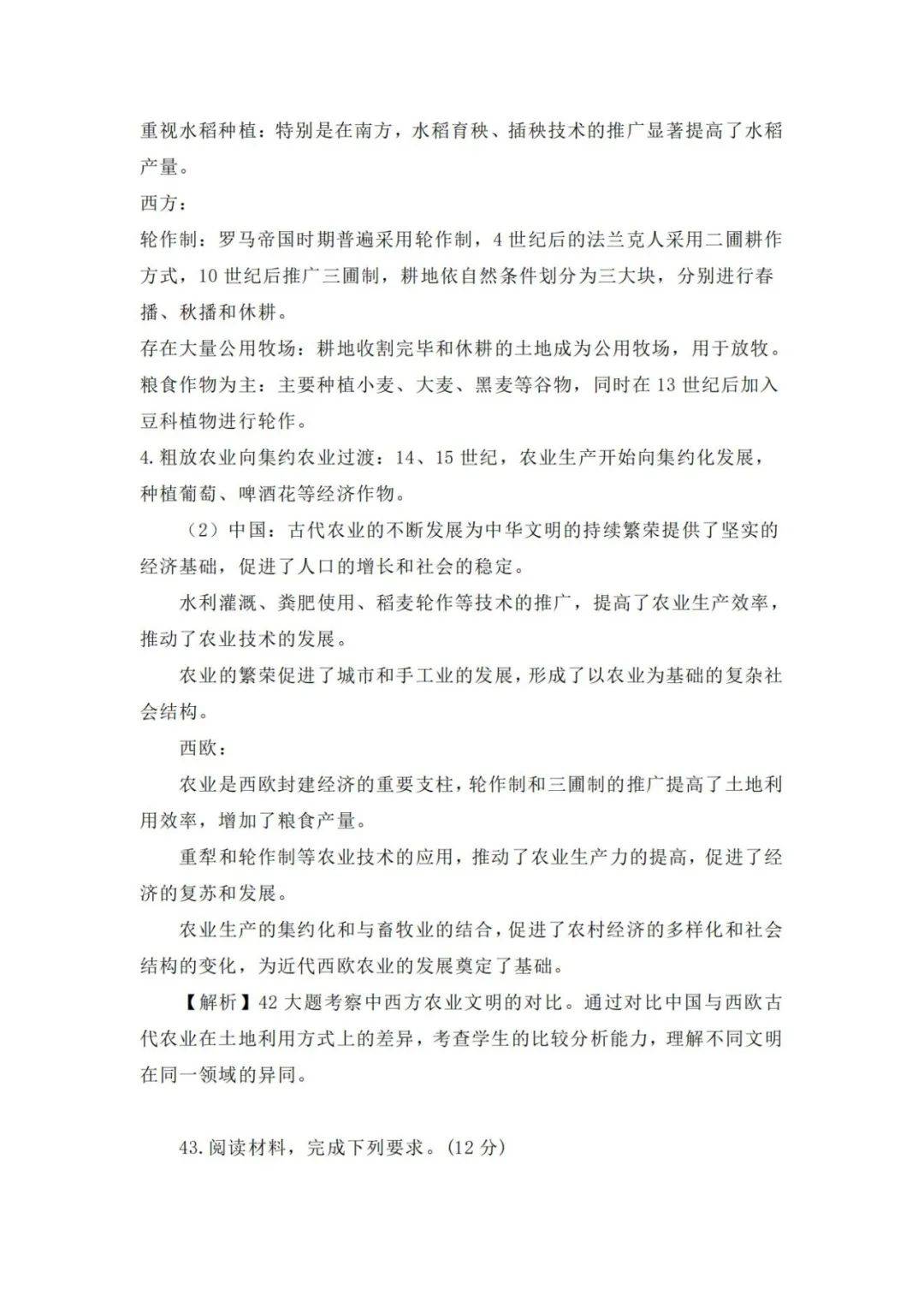 重视水稻种植：特别是在南方，水稻育秧、插秧技术的推广显著提高了水稻产量。

西方：

轮作制：罗马帝国时期普遍采用轮作制，4 世纪后的法兰克人采用二圃耕作方式，10 世纪后推广三圃制，耕地依自然条件划分为三大块，分别进行春播、秋播和休耕。

存在大量公用牧场：耕地收割完毕和休耕的土地成为公用牧场，用于放牧。

粮食作物为主：主要种植小麦、大麦、黑麦等谷物，同时在 13 世纪后加入豆科植物进行轮作。

4.粗放农业向集约农业过渡：14、15 世纪，农业生产开始向集约化发展，种植葡萄、啤酒花等经济作物。

（2）中国：古代农业的不断发展为中华文明的持续繁荣提供了坚实的经济基础，促进了人口的增长和社会的稳定。

水利灌溉、粪肥使用、稻麦轮作等技术的推广，提高了农业生产效率，推动了农业技术的发展。

农业的繁荣促进了城市和手工业的发展，形成了以农业为基础的复杂社会结构。

西欧：

农业是西欧封建经济的重要支柱，轮作制和三圃制的推广提高了土地利用效率，增加了粮食产量。

重犁和轮作制等农业技术的应用，推动了农业生产力的提高，促进了经济的复苏和发展。

农业生产的集约化和与畜牧业的结合，促进了农村经济的多样化和社会结构的变化，为近代西欧农业的发展奠定了基础。

【解析】42 大题考察中西方农业文明的对比。通过对比中国与西欧古代农业在土地利用方式上的差异，考查学生的比较分析能力，理解不同文明在同一领域的异同。

43.阅读材料，完成下列要求。(12 分)